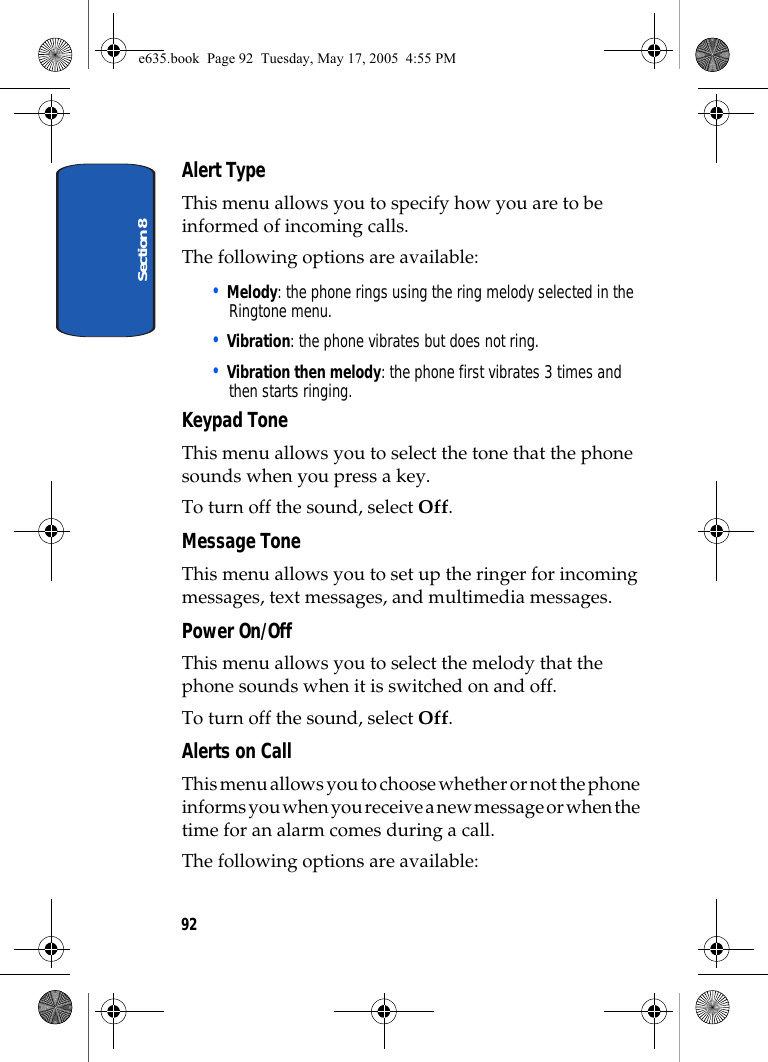 e635.book Page 92 Tuesday, May 17, 2005 4:55 PM

Section 8

Alert Type

This menu allows you to specify how you are to be informed of incoming calls.

The following options are available:

• Melody: the phone rings using the ring melody selected in the Ringtone menu.

• Vibration: the phone vibrates but does not ring.

• Vibration then melody: the phone first vibrates 3 times and then starts ringing.

Keypad Tone

This menu allows you to select the tone that the phone sounds when you press a key.

To turn off the sound, select Off.

Message Tone

This menu allows you to set up the ringer for incoming messages, text messages, and multimedia messages.

Power On/Off

This menu allows you to select the melody that the phone sounds when it is switched on and off.

To turn off the sound, select Off.

Alerts on Call

This menu allows you to choose whether or not the phone informs you when you receive a new message or when the time for an alarm comes during a call.

The following options are available:

92